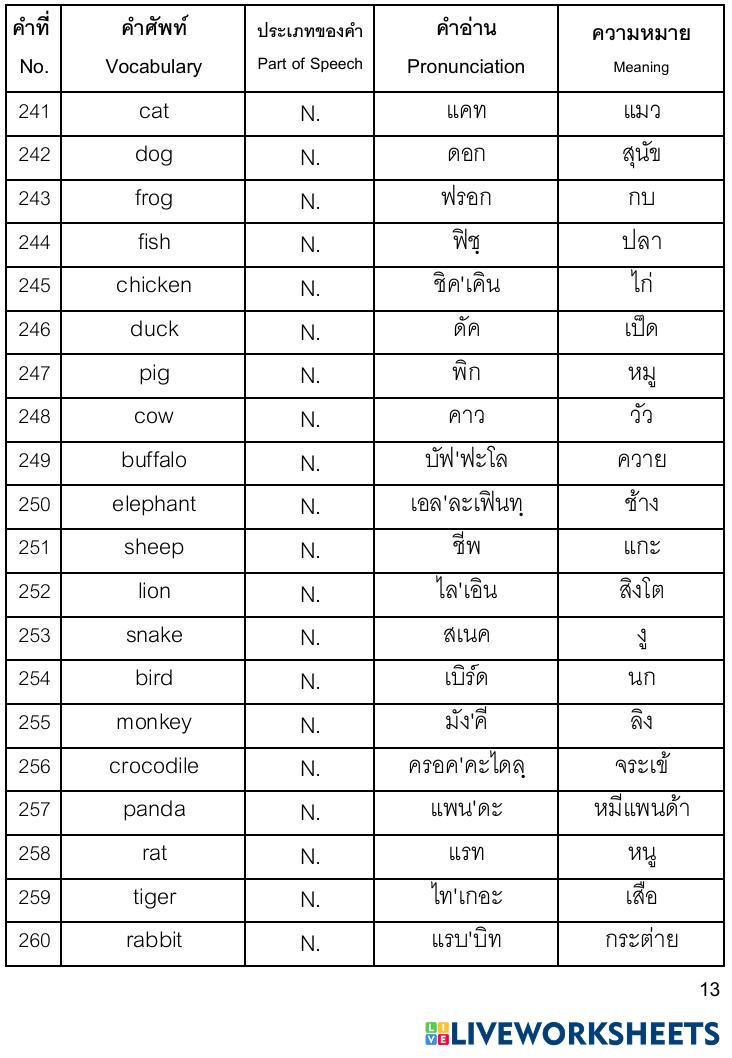 | คำที่ No. | คำศัพท์ Vocabulary | ประเภทของคำ Part of Speech | คำอ่าน Pronunciation | ความหมาย Meaning |
|---|---|---|---|---|
| 241 | cat | N. | แคท | แมว |
| 242 | dog | N. | ดอก | สุนัข |
| 243 | frog | N. | ฟรอก | กบ |
| 244 | fish | N. | ฟิชฺ | ปลา |
| 245 | chicken | N. | ชิค'เคิน | ไก่ |
| 246 | duck | N. | ดัค | เป็ด |
| 247 | pig | N. | พิก | หมู |
| 248 | cow | N. | คาว | วัว |
| 249 | buffalo | N. | บัฟ'ฟะโล | ควาย |
| 250 | elephant | N. | เอล'ละเฟินทฺ | ช้าง |
| 251 | sheep | N. | ชีพ | แกะ |
| 252 | lion | N. | ไล'เอิน | สิงโต |
| 253 | snake | N. | สเนค | งู |
| 254 | bird | N. | เบิร์ด | นก |
| 255 | monkey | N. | มัง'คี | ลิง |
| 256 | crocodile | N. | ครอค'คะไดลฺ | จระเข้ |
| 257 | panda | N. | แพน'ดะ | หมีแพนด้า |
| 258 | rat | N. | แรท | หนู |
| 259 | tiger | N. | ไท'เกอะ | เสือ |
| 260 | rabbit | N. | แรบ'บิท | กระต่าย |

13

LIVEWORKSHEETS